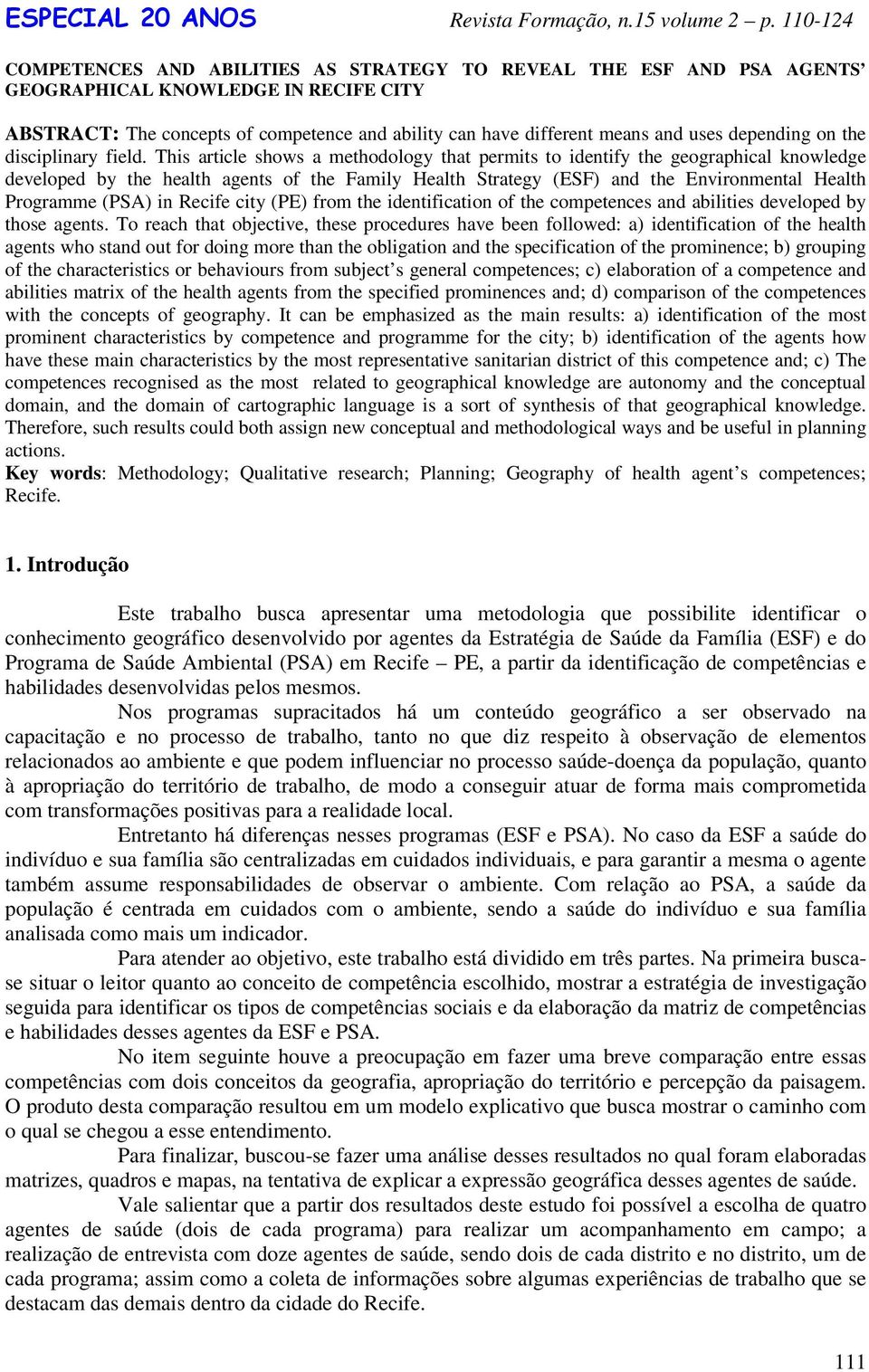 ESPECIAL 20 ANOS

Revista Formação, n.15 volume 2 – p. 110-124

COMPETENCES AND ABILITIES AS STRATEGY TO REVEAL THE ESF AND PSA AGENTS' GEOGRAPHICAL KNOWLEDGE IN RECIFE CITY

ABSTRACT: The concepts of competence and ability can have different means and uses depending on the disciplinary field. This article shows a methodology that permits to identify the geographical knowledge developed by the health agents of the Family Health Strategy (ESF) and the Environmental Health Programme (PSA) in Recife city (PE) from the identification of the competences and abilities developed by those agents. To reach that objective, these procedures have been followed: a) identification of the health agents who stand out for doing more than the obligation and the specification of the prominence; b) grouping of the characteristics or behaviours from subject's general competences; c) elaboration of a competence and abilities matrix of the health agents from the specified prominences and; d) comparison of the competences with the concepts of geography. It can be emphasized as the main results: a) identification of the most prominent characteristics by competence and programme for the city; b) identification of the agents how have these main characteristics by the most representative sanitarian district of this competence and; c) The competences recognised as the most related to geographical knowledge are autonomy and the conceptual domain, and the domain of cartographic language is a sort of synthesis of that geographical knowledge. Therefore, such results could both assign new conceptual and methodological ways and be useful in planning actions.
Key words: Methodology; Qualitative research; Planning; Geography of health agent's competences; Recife.

1. Introdução

Este trabalho busca apresentar uma metodologia que possibilite identificar o conhecimento geográfico desenvolvido por agentes da Estratégia de Saúde da Família (ESF) e do Programa de Saúde Ambiental (PSA) em Recife – PE, a partir da identificação de competências e habilidades desenvolvidas pelos mesmos.

Nos programas supracitados há um conteúdo geográfico a ser observado na capacitação e no processo de trabalho, tanto no que diz respeito à observação de elementos relacionados ao ambiente e que podem influenciar no processo saúde-doença da população, quanto à apropriação do território de trabalho, de modo a conseguir atuar de forma mais comprometida com transformações positivas para a realidade local.

Entretanto há diferenças nesses programas (ESF e PSA). No caso da ESF a saúde do indivíduo e sua família são centralizadas em cuidados individuais, e para garantir a mesma o agente também assume responsabilidades de observar o ambiente. Com relação ao PSA, a saúde da população é centrada em cuidados com o ambiente, sendo a saúde do indivíduo e sua família analisada como mais um indicador.

Para atender ao objetivo, este trabalho está dividido em três partes. Na primeira busca-se situar o leitor quanto ao conceito de competência escolhido, mostrar a estratégia de investigação seguida para identificar os tipos de competências sociais e da elaboração da matriz de competências e habilidades desses agentes da ESF e PSA.

No item seguinte houve a preocupação em fazer uma breve comparação entre essas competências com dois conceitos da geografia, apropriação do território e percepção da paisagem. O produto desta comparação resultou em um modelo explicativo que busca mostrar o caminho com o qual se chegou a esse entendimento.

Para finalizar, buscou-se fazer uma análise desses resultados no qual foram elaboradas matrizes, quadros e mapas, na tentativa de explicar a expressão geográfica desses agentes de saúde.

Vale salientar que a partir dos resultados deste estudo foi possível a escolha de quatro agentes de saúde (dois de cada programa) para realizar um acompanhamento em campo; a realização de entrevista com doze agentes de saúde, sendo dois de cada distrito e no distrito, um de cada programa; assim como a coleta de informações sobre algumas experiências de trabalho que se destacam das demais dentro da cidade do Recife.

111